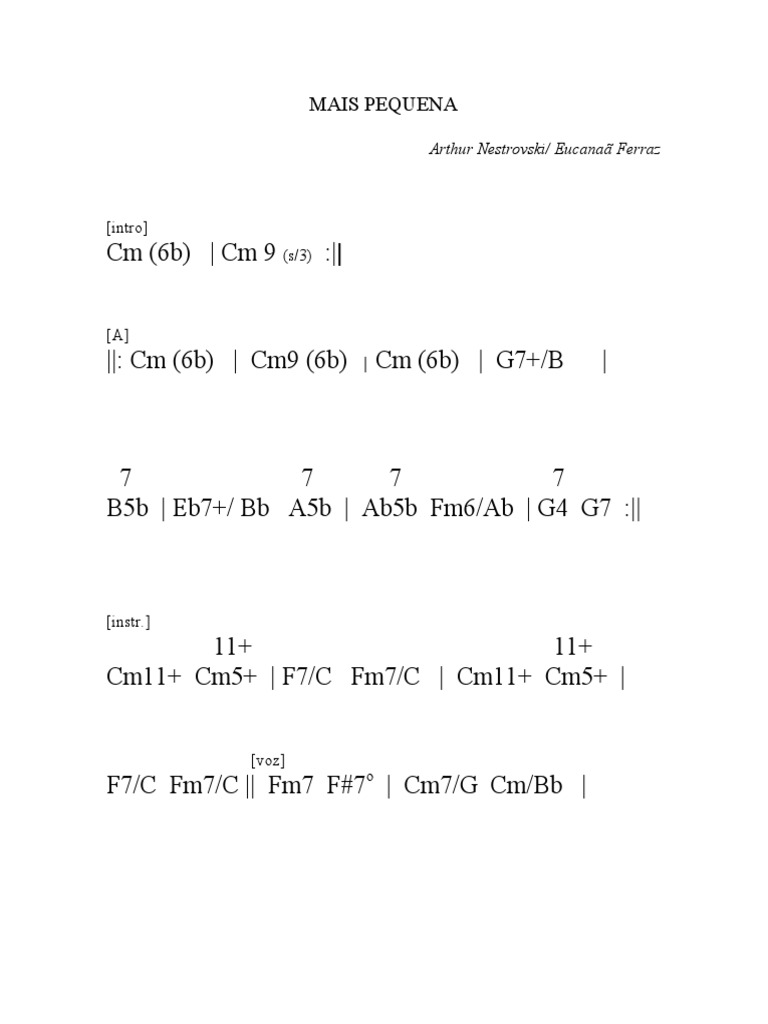 MAIS PEQUENA

Arthur Nestrovski/ Eucanaã Ferraz

[intro]
Cm (6b) | Cm 9 (s/3) :||

[A]
||: Cm (6b) | Cm9 (6b) | Cm (6b) | G7+/B |

7 7 7 7
B5b | Eb7+/ Bb A5b | Ab5b Fm6/Ab | G4 G7 :||

[instr.]
11+ 11+
Cm11+ Cm5+ | F7/C Fm7/C | Cm11+ Cm5+ |

[voz]
F7/C Fm7/C || Fm7 F#7° | Cm7/G Cm/Bb |